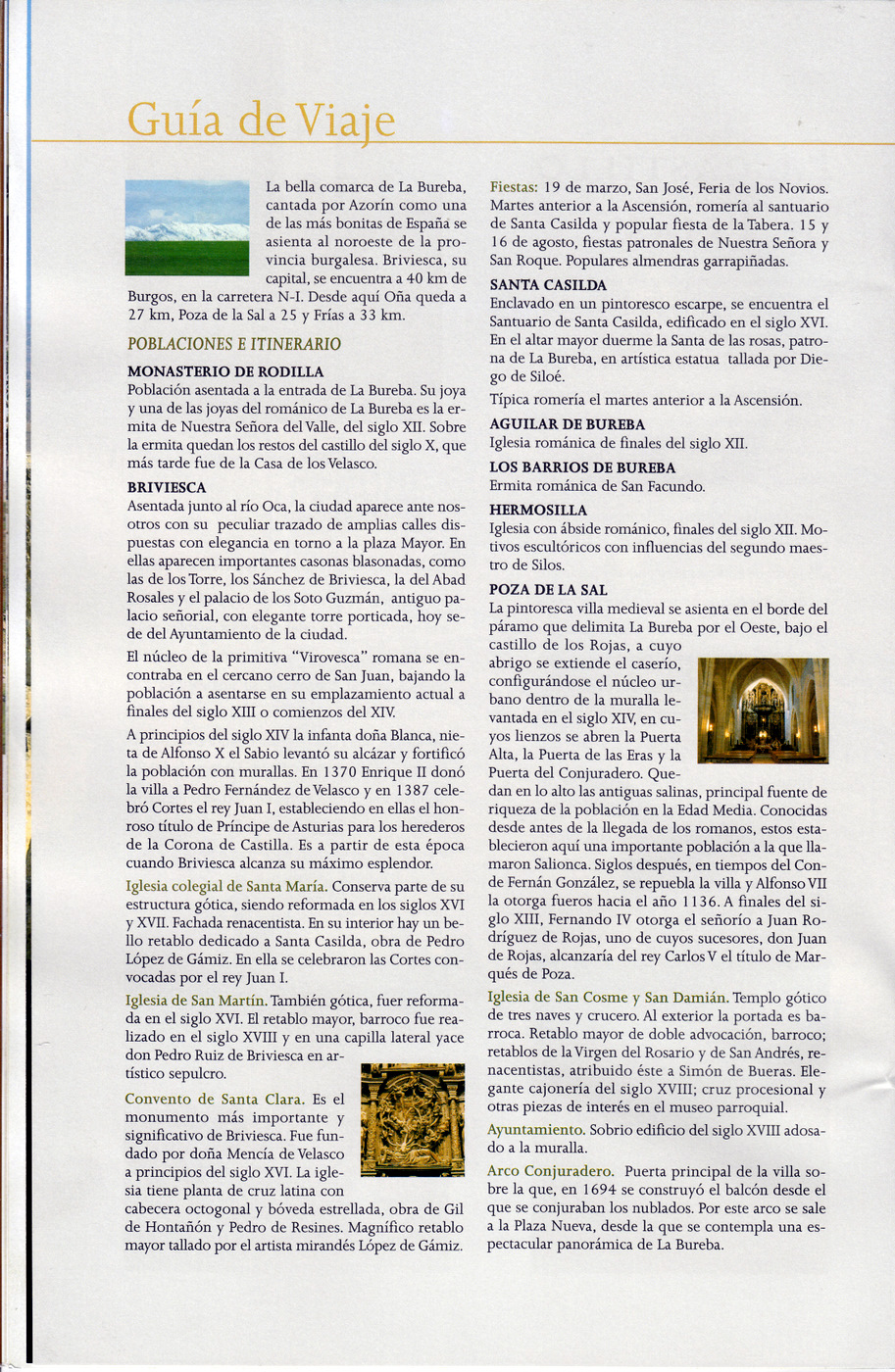 Guía de Viaje

La bella comarca de La Bureba, cantada por Azorín como una de las más bonitas de España se asienta al noroeste de la provincia burgalesa. Briviesca, su capital, se encuentra a 40 km de Burgos, en la carretera N-I. Desde aquí Oña queda a 27 km, Poza de la Sal a 25 y Frías a 33 km.

POBLACIONES E ITINERARIO

MONASTERIO DE RODILLA
Población asentada a la entrada de La Bureba. Su joya y una de las joyas del románico de La Bureba es la ermita de Nuestra Señora del Valle, del siglo XII. Sobre la ermita quedan los restos del castillo del siglo X, que más tarde fue de la Casa de los Velasco.

BRIVIESCA
Asentada junto al río Oca, la ciudad aparece ante nosotros con su peculiar trazado de amplias calles dispuestas con elegancia en torno a la plaza Mayor. En ellas aparecen importantes casonas blasonadas, como las de los Torre, los Sánchez de Briviesca, la del Abad Rosales y el palacio de los Soto Guzmán, antiguo palacio señorial, con elegante torre porticada, hoy sede del Ayuntamiento de la ciudad.

El núcleo de la primitiva "Virovesca" romana se encontraba en el cercano cerro de San Juan, bajando la población a asentarse en su emplazamiento actual a finales del siglo XIII o comienzos del XIV.

A principios del siglo XIV la infanta doña Blanca, nieta de Alfonso X el Sabio levantó su alcázar y fortificó la población con murallas. En 1370 Enrique II donó la villa a Pedro Fernández de Velasco y en 1387 celebró Cortes el rey Juan I, estableciendo en ellas el honroso título de Príncipe de Asturias para los herederos de la Corona de Castilla. Es a partir de esta época cuando Briviesca alcanza su máximo esplendor.

Iglesia colegial de Santa María. Conserva parte de su estructura gótica, siendo reformada en los siglos XVI y XVII. Fachada renacentista. En su interior hay un bello retablo dedicado a Santa Casilda, obra de Pedro López de Gámiz. En ella se celebraron las Cortes convocadas por el rey Juan I.

Iglesia de San Martín. También gótica, fuer reformada en el siglo XVI. El retablo mayor, barroco fue realizado en el siglo XVIII y en una capilla lateral yace don Pedro Ruiz de Briviesca en artístico sepulcro.

Convento de Santa Clara. Es el monumento más importante y significativo de Briviesca. Fue fundado por doña Mencía de Velasco a principios del siglo XVI. La iglesia tiene planta de cruz latina con cabecera octogonal y bóveda estrellada, obra de Gil de Hontañón y Pedro de Resines. Magnífico retablo mayor tallado por el artista mirandés López de Gámiz.

Fiestas: 19 de marzo, San José, Feria de los Novios. Martes anterior a la Ascensión, romería al santuario de Santa Casilda y popular fiesta de la Tabera. 15 y 16 de agosto, fiestas patronales de Nuestra Señora y San Roque. Populares almendras garrapiñadas.

SANTA CASILDA
Enclavado en un pintoresco escarpe, se encuentra el Santuario de Santa Casilda, edificado en el siglo XVI. En el altar mayor duerme la Santa de las rosas, patrona de La Bureba, en artística estatua tallada por Diego de Siloé.

Típica romería el martes anterior a la Ascensión.

AGUILAR DE BUREBA
Iglesia románica de finales del siglo XII.

LOS BARRIOS DE BUREBA
Ermita románica de San Facundo.

HERMOSILLA
Iglesia con ábside románico, finales del siglo XII. Motivos escultóricos con influencias del segundo maestro de Silos.

POZA DE LA SAL
La pintoresca villa medieval se asienta en el borde del páramo que delimita La Bureba por el Oeste, bajo el castillo de los Rojas, a cuyo abrigo se extiende el caserío, configurándose el núcleo urbano dentro de la muralla levantada en el siglo XIV, en cuyos lienzos se abren la Puerta Alta, la Puerta de las Eras y la Puerta del Conjuradero. Quedan en lo alto las antiguas salinas, principal fuente de riqueza de la población en la Edad Media. Conocidas desde antes de la llegada de los romanos, estos establecieron aquí una importante población a la que llamaron Salionca. Siglos después, en tiempos del Conde Fernán González, se repuebla la villa y Alfonso VII la otorga fueros hacia el año 1136. A finales del siglo XIII, Fernando IV otorga el señorío a Juan Rodríguez de Rojas, uno de cuyos sucesores, don Juan de Rojas, alcanzaría del rey Carlos V el título de Marqués de Poza.

Iglesia de San Cosme y San Damián. Templo gótico de tres naves y crucero. Al exterior la portada es barroca. Retablo mayor de doble advocación, barroco; retablos de la Virgen del Rosario y de San Andrés, renacentistas, atribuido éste a Simón de Bueras. Elegante cajonería del siglo XVIII; cruz procesional y otras piezas de interés en el museo parroquial.

Ayuntamiento. Sobrio edificio del siglo XVIII adosado a la muralla.

Arco Conjuradero. Puerta principal de la villa sobre la que, en 1694 se construyó el balcón desde el que se conjuraban los nublados. Por este arco se sale a la Plaza Nueva, desde la que se contempla una espectacular panorámica de La Bureba.